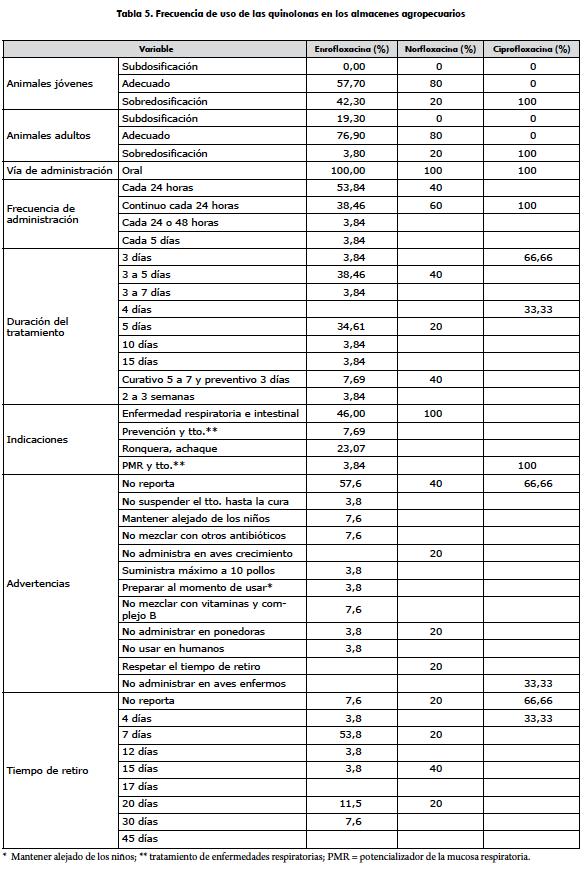 Tabla 5. Frecuencia de uso de las quinolonas en los almacenes agropecuarios

| Variable | | Enrofloxacina (%) | Norfloxacina (%) | Ciprofloxacina (%) |
|---|---|---|---|---|
| Animales jóvenes | Subdosificación | 0,00 | 0 | 0 |
| | Adecuado | 57,70 | 80 | 0 |
| | Sobredosificación | 42,30 | 20 | 100 |
| Animales adultos | Subdosificación | 19,30 | 0 | 0 |
| | Adecuado | 76,90 | 80 | 0 |
| | Sobredosificación | 3,80 | 20 | 100 |
| Vía de administración | Oral | 100,00 | 100 | 100 |
| Frecuencia de administración | Cada 24 horas | 53,84 | 40 | |
| | Continuo cada 24 horas | 38,46 | 60 | 100 |
| | Cada 24 o 48 horas | 3,84 | | |
| | Cada 5 días | 3,84 | | |
| Duración del tratamiento | 3 días | 3,84 | | 66,66 |
| | 3 a 5 días | 38,46 | 40 | |
| | 3 a 7 días | 3,84 | | |
| | 4 días | | | 33,33 |
| | 5 días | 34,61 | 20 | |
| | 10 días | 3,84 | | |
| | 15 días | 3,84 | | |
| | Curativo 5 a 7 y preventivo 3 días | 7,69 | 40 | |
| | 2 a 3 semanas | 3,84 | | |
| Indicaciones | Enfermedad respiratoria e intestinal | 46,00 | 100 | |
| | Prevención y tto.** | 7,69 | | |
| | Ronquera, achaque | 23,07 | | |
| | PMR y tto.** | 3,84 | | 100 |
| Advertencias | No reporta | 57,6 | 40 | 66,66 |
| | No suspender el tto. hasta la cura | 3,8 | | |
| | Mantener alejado de los niños | 7,6 | | |
| | No mezclar con otros antibióticos | 7,6 | | |
| | No administra en aves crecimiento | | 20 | |
| | Suministra máximo a 10 pollos | 3,8 | | |
| | Preparar al momento de usar* | 3,8 | | |
| | No mezclar con vitaminas y complejo B | 7,6 | | |
| | No administrar en ponedoras | 3,8 | 20 | |
| | No usar en humanos | 3,8 | | |
| | Respetar el tiempo de retiro | | 20 | |
| | No administrar en aves enfermos | | | 33,33 |
| Tiempo de retiro | No reporta | 7,6 | 20 | 66,66 |
| | 4 días | 3,8 | | 33,33 |
| | 7 días | 53,8 | 20 | |
| | 12 días | 3,8 | | |
| | 15 días | 3,8 | 40 | |
| | 17 días | | | |
| | 20 días | 11,5 | 20 | |
| | 30 días | 7,6 | | |
| | 45 días | | | |

* Mantener alejado de los niños; ** tratamiento de enfermedades respiratorias; PMR = potencializador de la mucosa respiratoria.